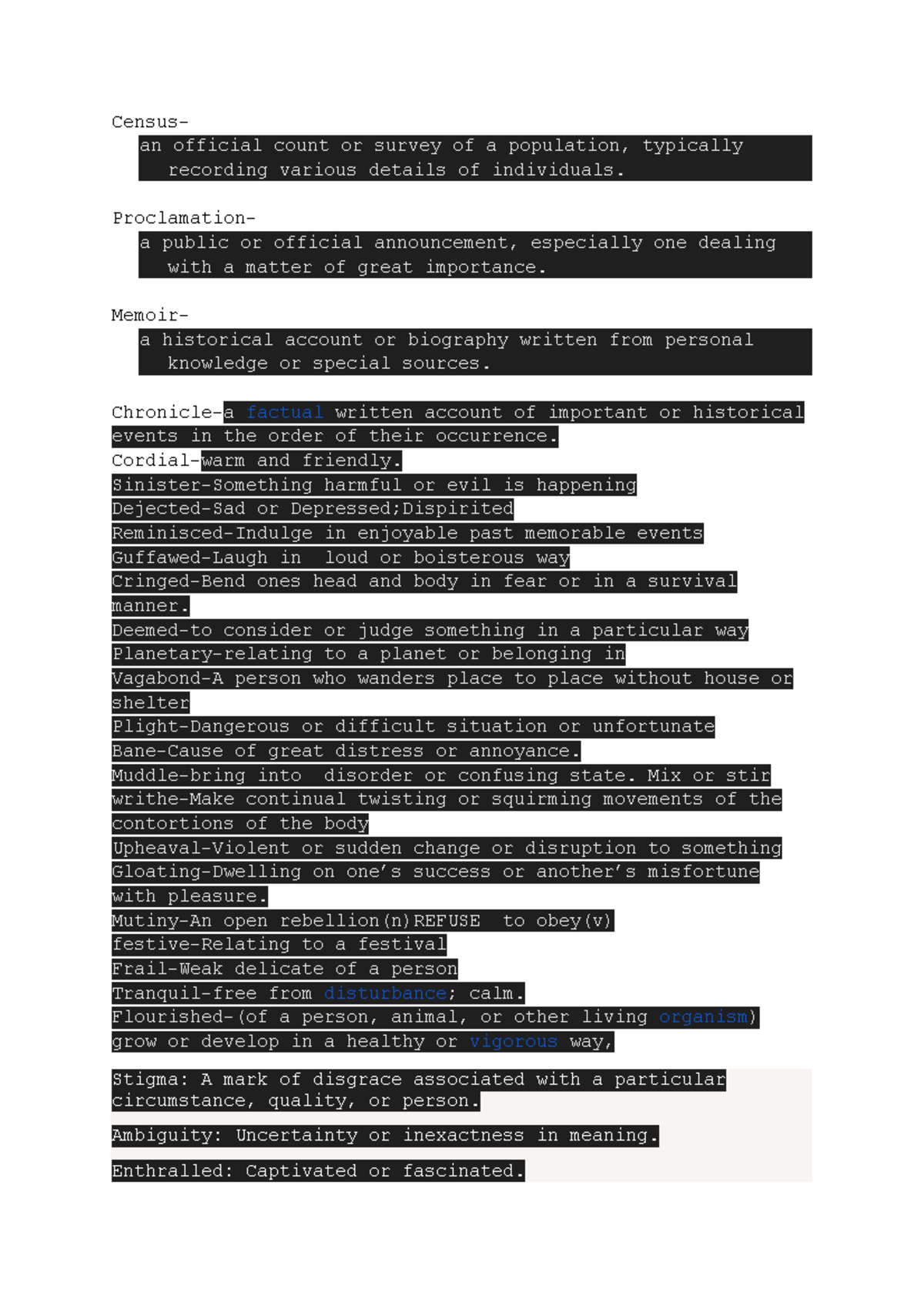 Census-

an official count or survey of a population, typically recording various details of individuals.

Proclamation-

a public or official announcement, especially one dealing with a matter of great importance.

Memoir-

a historical account or biography written from personal knowledge or special sources.

Chronicle-a factual written account of important or historical events in the order of their occurrence.
Cordial-warm and friendly.
Sinister-Something harmful or evil is happening
Dejected-Sad or Depressed;Dispirited
Reminisced-Indulge in enjoyable past memorable events
Guffawed-Laugh in loud or boisterous way
Cringed-Bend ones head and body in fear or in a survival manner.
Deemed-to consider or judge something in a particular way
Planetary-relating to a planet or belonging in
Vagabond-A person who wanders place to place without house or shelter
Plight-Dangerous or difficult situation or unfortunate
Bane-Cause of great distress or annoyance.
Muddle-bring into disorder or confusing state. Mix or stir
writhe-Make continual twisting or squirming movements of the contortions of the body
Upheaval-Violent or sudden change or disruption to something
Gloating-Dwelling on one's success or another's misfortune with pleasure.
Mutiny-An open rebellion(n)REFUSE to obey(v)
festive-Relating to a festival
Frail-Weak delicate of a person
Tranquil-free from disturbance; calm.
Flourished-(of a person, animal, or other living organism) grow or develop in a healthy or vigorous way,

Stigma: A mark of disgrace associated with a particular circumstance, quality, or person.

Ambiguity: Uncertainty or inexactness in meaning.

Enthralled: Captivated or fascinated.